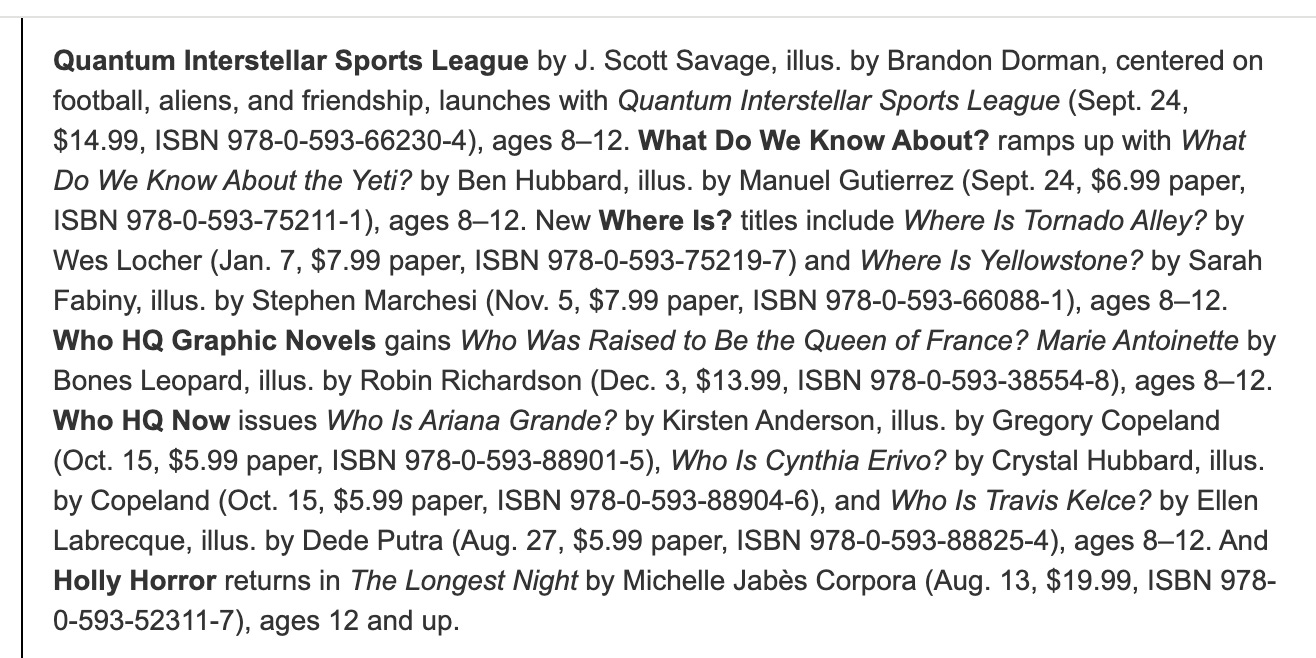 Quantum Interstellar Sports League by J. Scott Savage, illus. by Brandon Dorman, centered on football, aliens, and friendship, launches with Quantum Interstellar Sports League (Sept. 24, \$14.99, ISBN 978-0-593-66230-4), ages 8–12. What Do We Know About? ramps up with What Do We Know About the Yeti? by Ben Hubbard, illus. by Manuel Gutierrez (Sept. 24, \$6.99 paper, ISBN 978-0-593-75211-1), ages 8–12. New Where Is? titles include Where Is Tornado Alley? by Wes Locher (Jan. 7, \$7.99 paper, ISBN 978-0-593-75219-7) and Where Is Yellowstone? by Sarah Fabiny, illus. by Stephen Marchesi (Nov. 5, \$7.99 paper, ISBN 978-0-593-66088-1), ages 8–12. Who HQ Graphic Novels gains Who Was Raised to Be the Queen of France? Marie Antoinette by Bones Leopard, illus. by Robin Richardson (Dec. 3, \$13.99, ISBN 978-0-593-38554-8), ages 8–12. Who HQ Now issues Who Is Ariana Grande? by Kirsten Anderson, illus. by Gregory Copeland (Oct. 15, \$5.99 paper, ISBN 978-0-593-88901-5), Who Is Cynthia Erivo? by Crystal Hubbard, illus. by Copeland (Oct. 15, \$5.99 paper, ISBN 978-0-593-88904-6), and Who Is Travis Kelce? by Ellen Labrecque, illus. by Dede Putra (Aug. 27, \$5.99 paper, ISBN 978-0-593-88825-4), ages 8–12. And Holly Horror returns in The Longest Night by Michelle Jabès Corpora (Aug. 13, \$19.99, ISBN 978-0-593-52311-7), ages 12 and up.